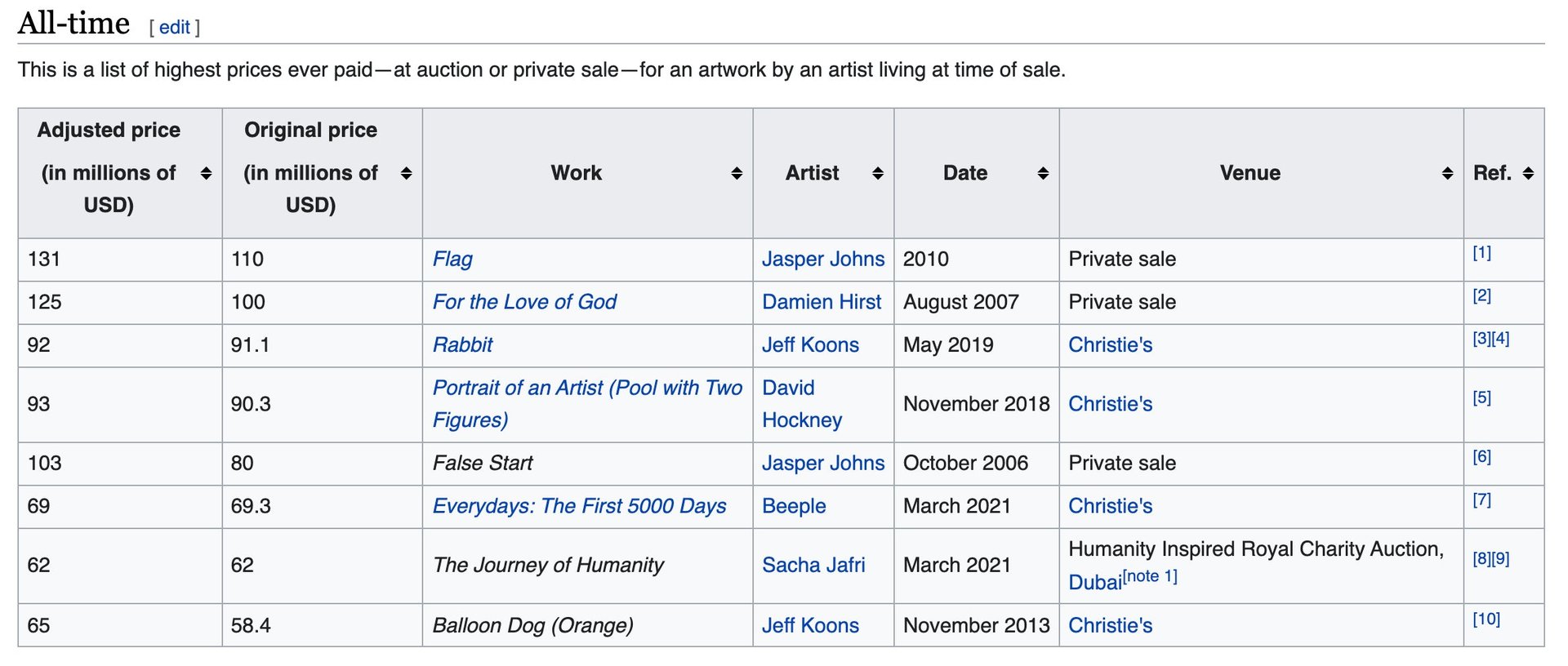 All-time [ edit ]

This is a list of highest prices ever paid—at auction or private sale—for an artwork by an artist living at time of sale.

| Adjusted price (in millions of USD) | Original price (in millions of USD) | Work | Artist | Date | Venue | Ref. |
|---|---|---|---|---|---|---|
| 131 | 110 | Flag | Jasper Johns | 2010 | Private sale | [1] |
| 125 | 100 | For the Love of God | Damien Hirst | August 2007 | Private sale | [2] |
| 92 | 91.1 | Rabbit | Jeff Koons | May 2019 | Christie's | [3][4] |
| 93 | 90.3 | Portrait of an Artist (Pool with Two Figures) | David Hockney | November 2018 | Christie's | [5] |
| 103 | 80 | False Start | Jasper Johns | October 2006 | Private sale | [6] |
| 69 | 69.3 | Everydays: The First 5000 Days | Beeple | March 2021 | Christie's | [7] |
| 62 | 62 | The Journey of Humanity | Sacha Jafri | March 2021 | Humanity Inspired Royal Charity Auction, Dubai[note 1] | [8][9] |
| 65 | 58.4 | Balloon Dog (Orange) | Jeff Koons | November 2013 | Christie's | [10] |